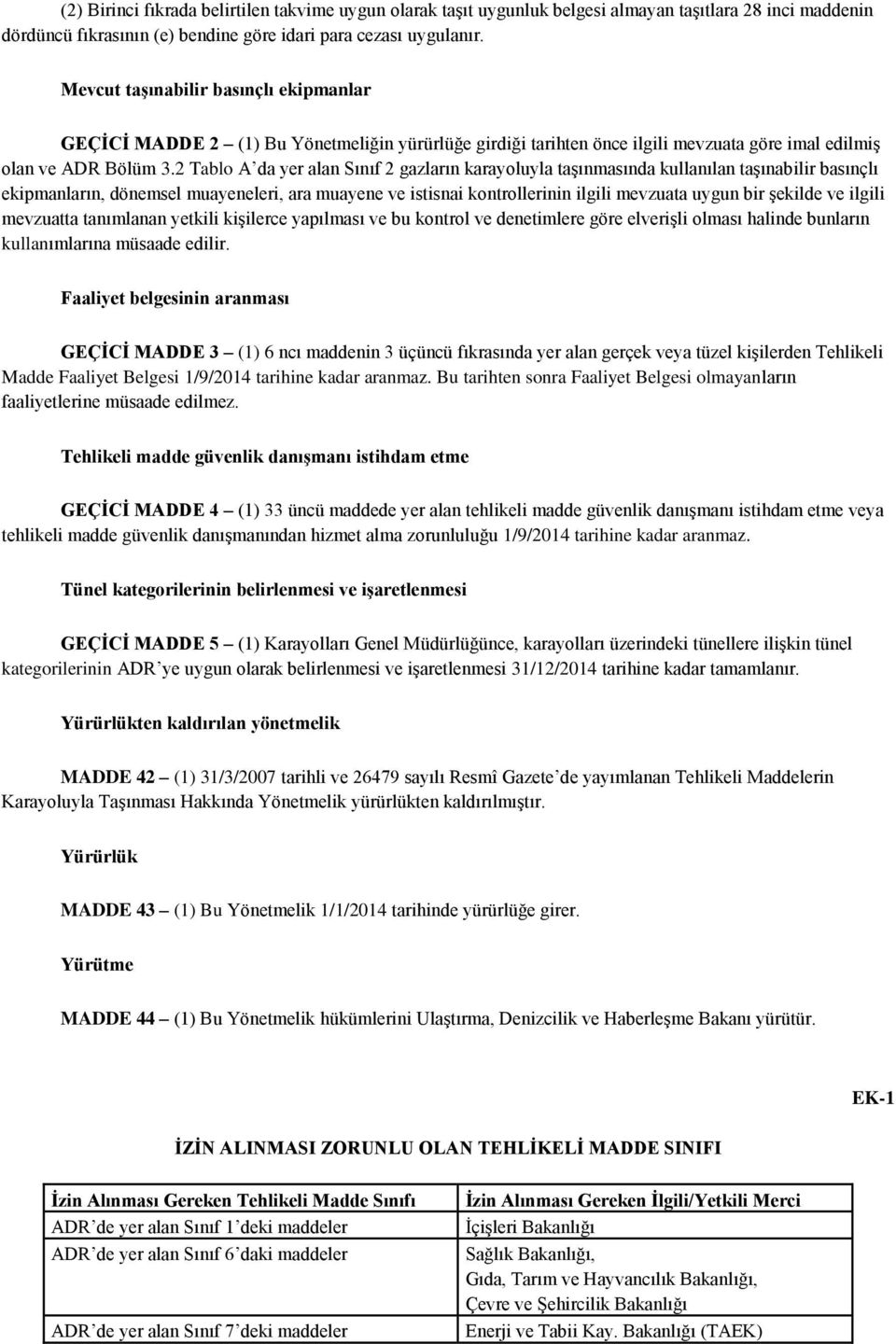 (2) Birinci fıkrada belirtilen takvime uygun olarak taşıt uygunluk belgesi almayan taşıtlara 28 inci maddenin dördüncü fıkrasının (e) bendine göre idari para cezası uygulanır.

Mevcut taşınabilir basınçlı ekipmanlar

GEÇİCİ MADDE 2 – (1) Bu Yönetmeliğin yürürlüğe girdiği tarihten önce ilgili mevzuata göre imal edilmiş olan ve ADR Bölüm 3.2 Tablo A'da yer alan Sınıf 2 gazların karayoluyla taşınmasında kullanılan taşınabilir basınçlı ekipmanların, dönemsel muayeneleri, ara muayene ve istisnai kontrollerinin ilgili mevzuata uygun bir şekilde ve ilgili mevzuatta tanımlanan yetkili kişilerce yapılması ve bu kontrol ve denetimlere göre elverişli olması halinde bunların kullanımlarına müsaade edilir.

Faaliyet belgesinin aranması

GEÇİCİ MADDE 3 – (1) 6 ncı maddenin 3 üçüncü fıkrasında yer alan gerçek veya tüzel kişilerden Tehlikeli Madde Faaliyet Belgesi 1/9/2014 tarihine kadar aranmaz. Bu tarihten sonra Faaliyet Belgesi olmayanların faaliyetlerine müsaade edilmez.

Tehlikeli madde güvenlik danışmanı istihdam etme

GEÇİCİ MADDE 4 – (1) 33 üncü maddede yer alan tehlikeli madde güvenlik danışmanı istihdam etme veya tehlikeli madde güvenlik danışmanından hizmet alma zorunluluğu 1/9/2014 tarihine kadar aranmaz.

Tünel kategorilerinin belirlenmesi ve işaretlenmesi

GEÇİCİ MADDE 5 – (1) Karayolları Genel Müdürlüğünce, karayolları üzerindeki tünellere ilişkin tünel kategorilerinin ADR'ye uygun olarak belirlenmesi ve işaretlenmesi 31/12/2014 tarihine kadar tamamlanır.

Yürürlükten kaldırılan yönetmelik

MADDE 42 – (1) 31/3/2007 tarihli ve 26479 sayılı Resmî Gazete'de yayımlanan Tehlikeli Maddelerin Karayoluyla Taşınması Hakkında Yönetmelik yürürlükten kaldırılmıştır.

Yürürlük

MADDE 43 – (1) Bu Yönetmelik 1/1/2014 tarihinde yürürlüğe girer.

Yürütme

MADDE 44 – (1) Bu Yönetmelik hükümlerini Ulaştırma, Denizcilik ve Haberleşme Bakanı yürütür.

EK-1

İZİN ALINMASI ZORUNLU OLAN TEHLİKELİ MADDE SINIFI

| İzin Alınması Gereken Tehlikeli Madde Sınıfı | İzin Alınması Gereken İlgili/Yetkili Merci |
|---|---|
| ADR'de yer alan Sınıf 1'deki maddeler | İçişleri Bakanlığı |
| ADR'de yer alan Sınıf 6'daki maddeler | Sağlık Bakanlığı, Gıda, Tarım ve Hayvancılık Bakanlığı, Çevre ve Şehircilik Bakanlığı |
| ADR'de yer alan Sınıf 7'deki maddeler | Enerji ve Tabii Kay. Bakanlığı (TAEK) |